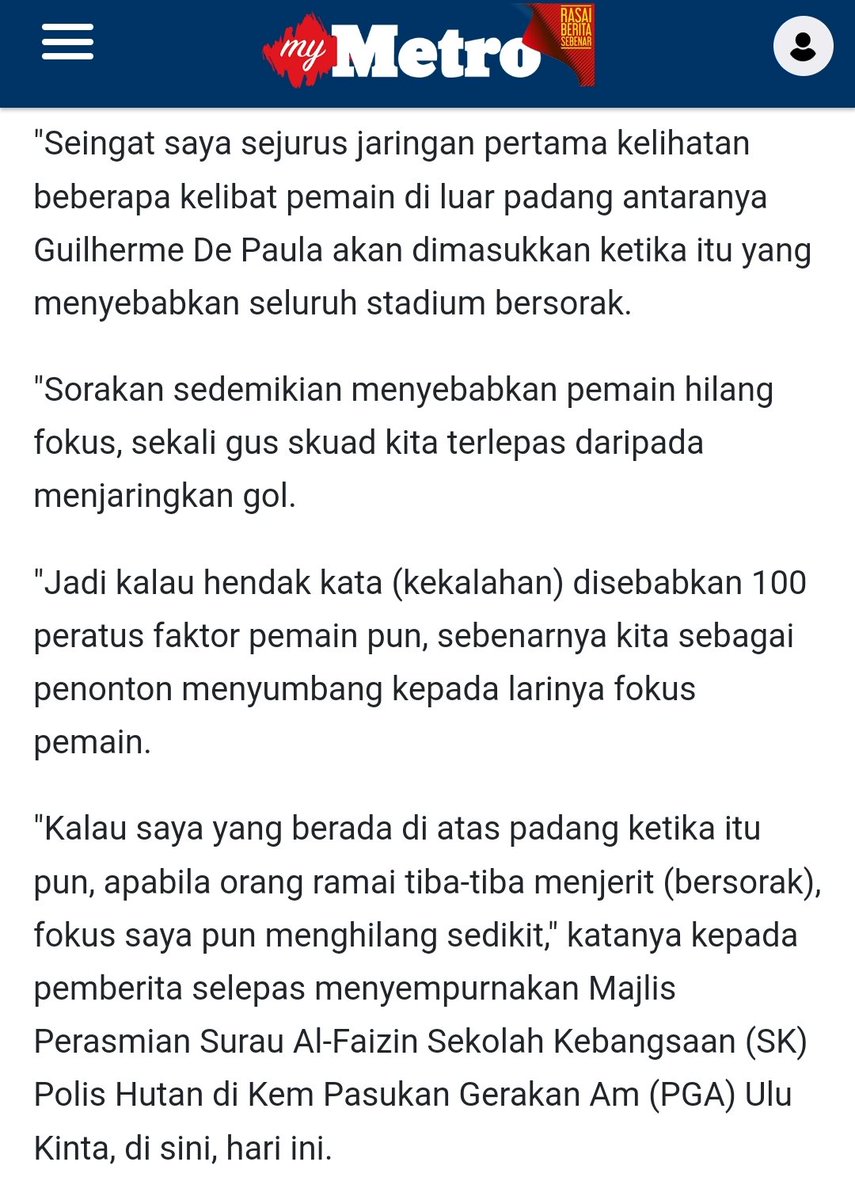 my Metro RASAI BERITA SEBENAR

"Seingat saya sejurus jaringan pertama kelihatan beberapa kelibat pemain di luar padang antaranya Guilherme De Paula akan dimasukkan ketika itu yang menyebabkan seluruh stadium bersorak.

"Sorakan sedemikian menyebabkan pemain hilang fokus, sekali gus skuad kita terlepas daripada menjaringkan gol.

"Jadi kalau hendak kata (kekalahan) disebabkan 100 peratus faktor pemain pun, sebenarnya kita sebagai penonton menyumbang kepada larinya fokus pemain.

"Kalau saya yang berada di atas padang ketika itu pun, apabila orang ramai tiba-tiba menjerit (bersorak), fokus saya pun menghilang sedikit," katanya kepada pemberita selepas menyempurnakan Majlis Perasmian Surau Al-Faizin Sekolah Kebangsaan (SK) Polis Hutan di Kem Pasukan Gerakan Am (PGA) Ulu Kinta, di sini, hari ini.